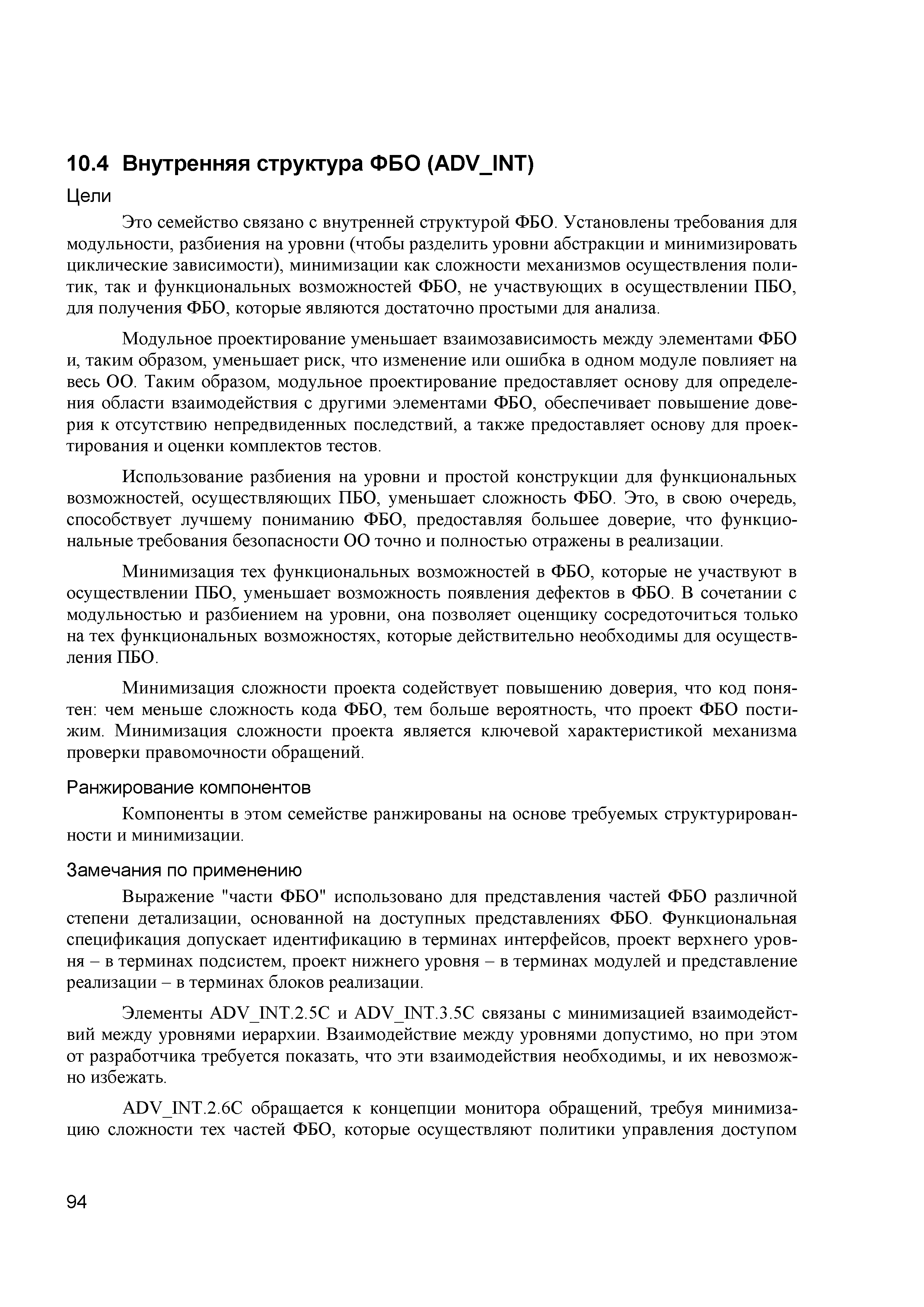 10.4 Внутренняя структура ФБО (ADV_INT)

Цели

Это семейство связано с внутренней структурой ФБО. Установлены требования для модульности, разбиения на уровни (чтобы разделить уровни абстракции и минимизировать циклические зависимости), минимизации как сложности механизмов осуществления политик, так и функциональных возможностей ФБО, не участвующих в осуществлении ПБО, для получения ФБО, которые являются достаточно простыми для анализа.

Модульное проектирование уменьшает взаимозависимость между элементами ФБО и, таким образом, уменьшает риск, что изменение или ошибка в одном модуле повлияет на весь ОО. Таким образом, модульное проектирование предоставляет основу для определения области взаимодействия с другими элементами ФБО, обеспечивает повышение доверия к отсутствию непредвиденных последствий, а также предоставляет основу для проектирования и оценки комплектов тестов.

Использование разбиения на уровни и простой конструкции для функциональных возможностей, осуществляющих ПБО, уменьшает сложность ФБО. Это, в свою очередь, способствует лучшему пониманию ФБО, предоставляя большее доверие, что функциональные требования безопасности ОО точно и полностью отражены в реализации.

Минимизация тех функциональных возможностей в ФБО, которые не участвуют в осуществлении ПБО, уменьшает возможность появления дефектов в ФБО. В сочетании с модульностью и разбиением на уровни, она позволяет оценщику сосредоточиться только на тех функциональных возможностях, которые действительно необходимы для осуществления ПБО.

Минимизация сложности проекта содействует повышению доверия, что код понятен: чем меньше сложность кода ФБО, тем больше вероятность, что проект ФБО постижим. Минимизация сложности проекта является ключевой характеристикой механизма проверки правомочности обращений.

Ранжирование компонентов

Компоненты в этом семействе ранжированы на основе требуемых структурированности и минимизации.

Замечания по применению

Выражение "части ФБО" использовано для представления частей ФБО различной степени детализации, основанной на доступных представлениях ФБО. Функциональная спецификация допускает идентификацию в терминах интерфейсов, проект верхнего уровня – в терминах подсистем, проект нижнего уровня – в терминах модулей и представление реализации – в терминах блоков реализации.

Элементы ADV_INT.2.5C и ADV_INT.3.5C связаны с минимизацией взаимодействий между уровнями иерархии. Взаимодействие между уровнями допустимо, но при этом от разработчика требуется показать, что эти взаимодействия необходимы, и их невозможно избежать.

ADV_INT.2.6C обращается к концепции монитора обращений, требуя минимизацию сложности тех частей ФБО, которые осуществляют политики управления доступом

94